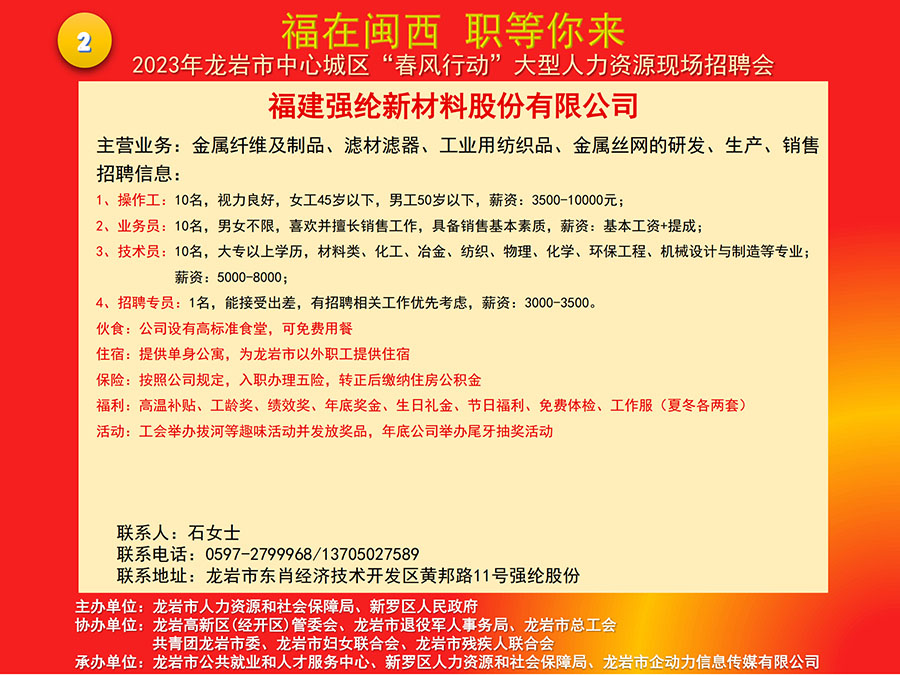 2

福在闽西 职等你来

2023年龙岩市中心城区“春风行动”大型人力资源现场招聘会

福建强纶新材料股份有限公司

主营业务：金属纤维及制品、滤材滤器、工业用纺织品、金属丝网的研发、生产、销售

招聘信息：

1、操作工：10名，视力良好，女工45岁以下，男工50岁以下，薪资：3500-10000元；

2、业务员：10名，男女不限，喜欢并擅长销售工作，具备销售基本素质，薪资：基本工资+提成；

3、技术员：10名，大专以上学历，材料类、化工、冶金、纺织、物理、化学、环保工程、机械设计与制造等专业；薪资：5000-8000；

4、招聘专员：1名，能接受出差，有招聘相关工作优先考虑，薪资：3000-3500。

伙食：公司设有高标准食堂，可免费用餐

住宿：提供单身公寓，为龙岩市以外职工提供住宿

保险：按照公司规定，入职办理五险，转正后缴纳住房公积金

福利：高温补贴、工龄奖、绩效奖、年底奖金、生日礼金、节日福利、免费体检、工作服（夏冬各两套）

活动：工会举办拔河等趣味活动并发放奖品，年底公司举办尾牙抽奖活动

联系人：石女士

联系电话：0597-2799968/13705027589

联系地址：龙岩市东肖经济技术开发区黄邦路11号强纶股份

主办单位：龙岩市人力资源和社会保障局、新罗区人民政府

协办单位：龙岩高新区(经开区)管委会、龙岩市退役军人事务局、龙岩市总工会

共青团龙岩市委、龙岩市妇女联合会、龙岩市残疾人联合会

承办单位：龙岩市公共就业和人才服务中心、新罗区人力资源和社会保障局、龙岩市企动力信息传媒有限公司